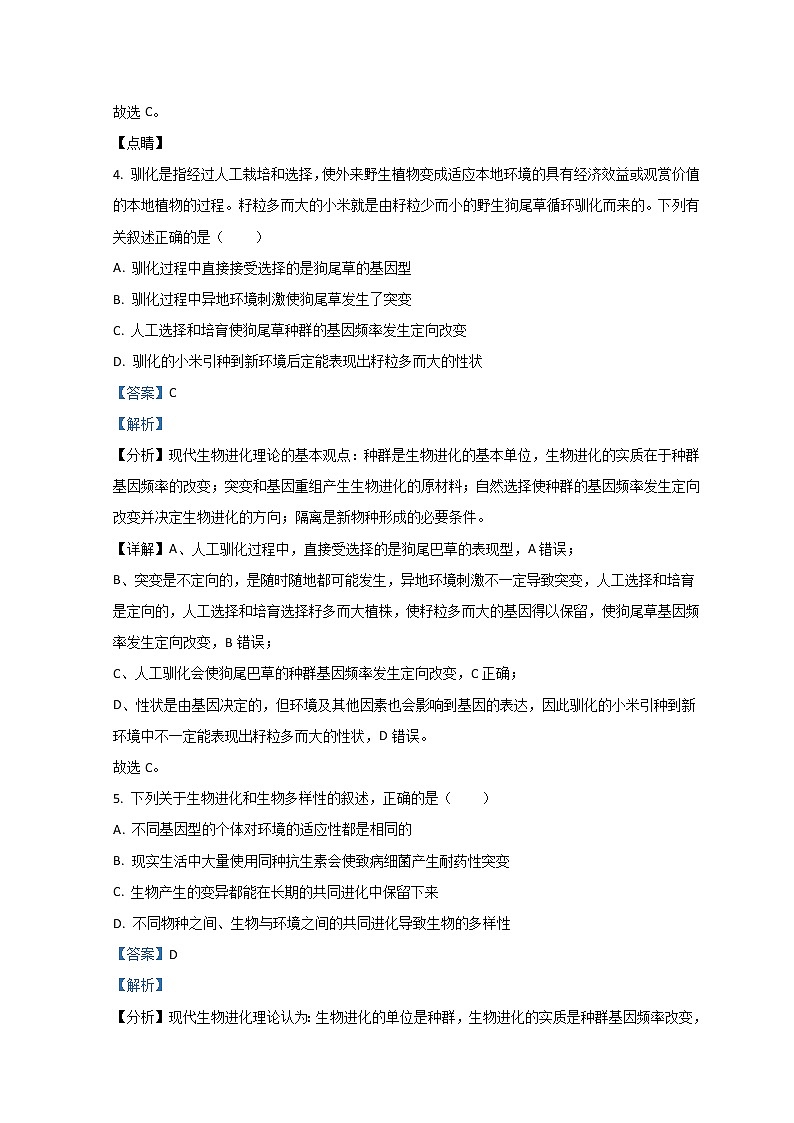 故选 C。

【点睛】

4. 驯化是指经过人工栽培和选择，使外来野生植物变成适应本地环境的具有经济效益或观赏价值的本地植物的过程。籽粒多而大的小米就是由籽粒少而小的野生狗尾草循环驯化而来的。下列有关叙述正确的是（　　）

A. 驯化过程中直接接受选择的是狗尾草的基因型

B. 驯化过程中异地环境刺激使狗尾草发生了突变

C. 人工选择和培育使狗尾草种群的基因频率发生定向改变

D. 驯化的小米引种到新环境后定能表现出籽粒多而大的性状

【答案】C

【解析】

【分析】现代生物进化理论的基本观点：种群是生物进化的基本单位，生物进化的实质在于种群基因频率的改变；突变和基因重组产生生物进化的原材料；自然选择使种群的基因频率发生定向改变并决定生物进化的方向；隔离是新物种形成的必要条件。

【详解】A、人工驯化过程中，直接受选择的是狗尾巴草的表现型，A 错误；

B、突变是不定向的，是随时随地都可能发生，异地环境刺激不一定导致突变，人工选择和培育是定向的，人工选择和培育选择籽多而大植株，使籽粒多而大的基因得以保留，使狗尾草基因频率发生定向改变，B 错误；

C、人工驯化会使狗尾巴草的种群基因频率发生定向改变，C 正确；

D、性状是由基因决定的，但环境及其他因素也会影响到基因的表达，因此驯化的小米引种到新环境中不一定能表现出籽粒多而大的性状，D 错误。

故选 C。

5. 下列关于生物进化和生物多样性的叙述，正确的是（　　）

A. 不同基因型的个体对环境的适应性都是相同的

B. 现实生活中大量使用同种抗生素会使致病细菌产生耐药性突变

C. 生物产生的变异都能在长期的共同进化中保留下来

D. 不同物种之间、生物与环境之间的共同进化导致生物的多样性

【答案】D

【解析】

【分析】现代生物进化理论认为: 生物进化的单位是种群，生物进化的实质是种群基因频率改变，